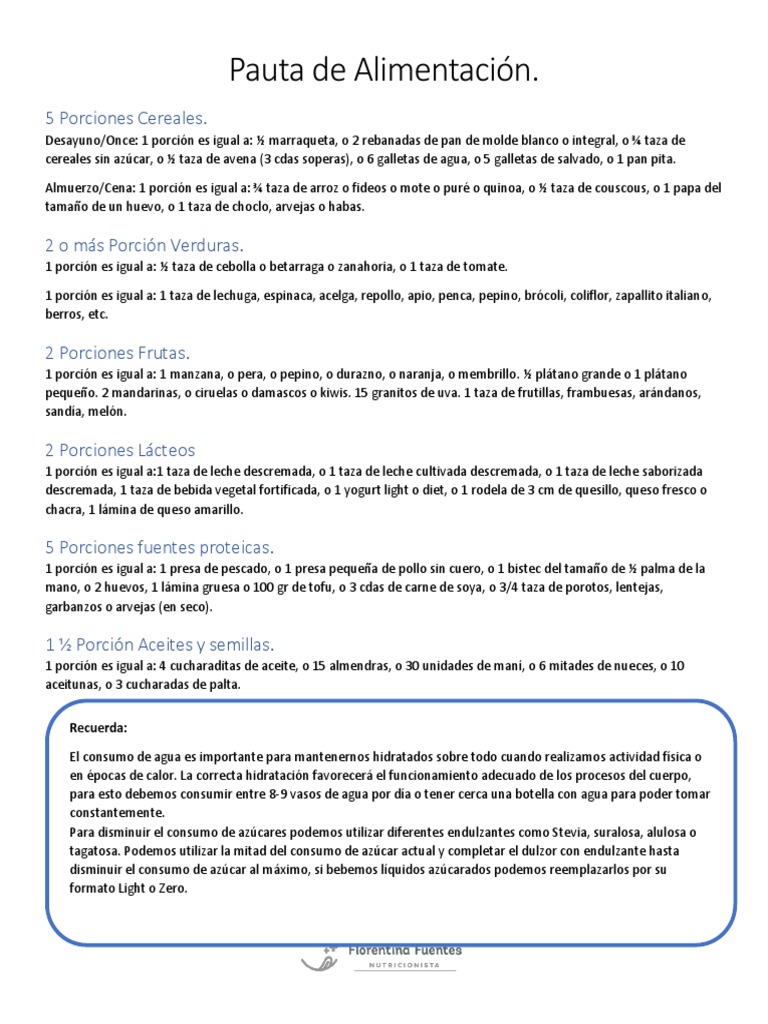 Pauta de Alimentación.

5 Porciones Cereales.
Desayuno/Once: 1 porción es igual a: ½ marraqueta, o 2 rebanadas de pan de molde blanco o integral, o ¾ taza de cereales sin azúcar, o ½ taza de avena (3 cdas soperas), o 6 galletas de agua, o 5 galletas de salvado, o 1 pan pita.

Almuerzo/Cena: 1 porción es igual a: ¾ taza de arroz o fideos o mote o puré o quinoa, o ½ taza de couscous, o 1 papa del tamaño de un huevo, o 1 taza de choclo, arvejas o habas.

2 o más Porción Verduras.
1 porción es igual a: ½ taza de cebolla o betarraga o zanahoria, o 1 taza de tomate.

1 porción es igual a: 1 taza de lechuga, espinaca, acelga, repollo, apio, penca, pepino, brócoli, coliflor, zapallito italiano, berros, etc.

2 Porciones Frutas.
1 porción es igual a: 1 manzana, o pera, o pepino, o durazno, o naranja, o membrillo. ½ plátano grande o 1 plátano pequeño. 2 mandarinas, o ciruelas o damascos o kiwis. 15 granitos de uva. 1 taza de frutillas, frambuesas, arándanos, sandía, melón.

2 Porciones Lácteos
1 porción es igual a:1 taza de leche descremada, o 1 taza de leche cultivada descremada, o 1 taza de leche saborizada descremada, 1 taza de bebida vegetal fortificada, o 1 yogurt light o diet, o 1 rodela de 3 cm de quesillo, queso fresco o chacra, 1 lámina de queso amarillo.

5 Porciones fuentes proteicas.
1 porción es igual a: 1 presa de pescado, o 1 presa pequeña de pollo sin cuero, o 1 bistec del tamaño de ½ palma de la mano, o 2 huevos, 1 lámina gruesa o 100 gr de tofu, o 3 cdas de carne de soya, o 3/4 taza de porotos, lentejas, garbanzos o arvejas (en seco).

1 ½ Porción Aceites y semillas.
1 porción es igual a: 4 cucharaditas de aceite, o 15 almendras, o 30 unidades de maní, o 6 mitades de nueces, o 10 aceitunas, o 3 cucharadas de palta.

Recuerda:

El consumo de agua es importante para mantenernos hidratados sobre todo cuando realizamos actividad física o en épocas de calor. La correcta hidratación favorecerá el funcionamiento adecuado de los procesos del cuerpo, para esto debemos consumir entre 8-9 vasos de agua por día o tener cerca una botella con agua para poder tomar constantemente.
Para disminuir el consumo de azúcares podemos utilizar diferentes endulzantes como Stevia, suralosa, alulosa o tagatosa. Podemos utilizar la mitad del consumo de azúcar actual y completar el dulzor con endulzante hasta disminuir el consumo de azúcar al máximo, si bebemos líquidos azúcarados podemos reemplazarlos por su formato Light o Zero.

Florentina Fuentes
NUTRICIONISTA